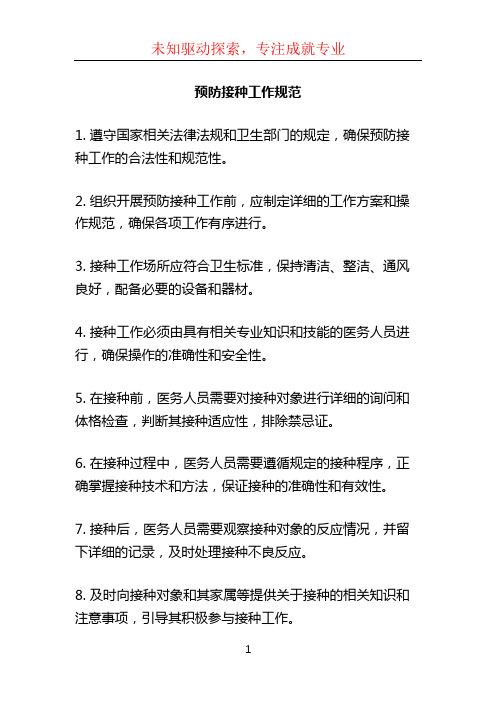 未知驱动探索，专注成就专业

预防接种工作规范

1. 遵守国家相关法律法规和卫生部门的规定，确保预防接种工作的合法性和规范性。

2. 组织开展预防接种工作前，应制定详细的工作方案和操作规范，确保各项工作有序进行。

3. 接种工作场所应符合卫生标准，保持清洁、整洁、通风良好，配备必要的设备和器材。

4. 接种工作必须由具有相关专业知识和技能的医务人员进行，确保操作的准确性和安全性。

5. 在接种前，医务人员需要对接种对象进行详细的询问和体格检查，判断其接种适应性，排除禁忌证。

6. 在接种过程中，医务人员需要遵循规定的接种程序，正确掌握接种技术和方法，保证接种的准确性和有效性。

7. 接种后，医务人员需要观察接种对象的反应情况，并留下详细的记录，及时处理接种不良反应。

8. 及时向接种对象和其家属等提供关于接种的相关知识和注意事项，引导其积极参与接种工作。

1